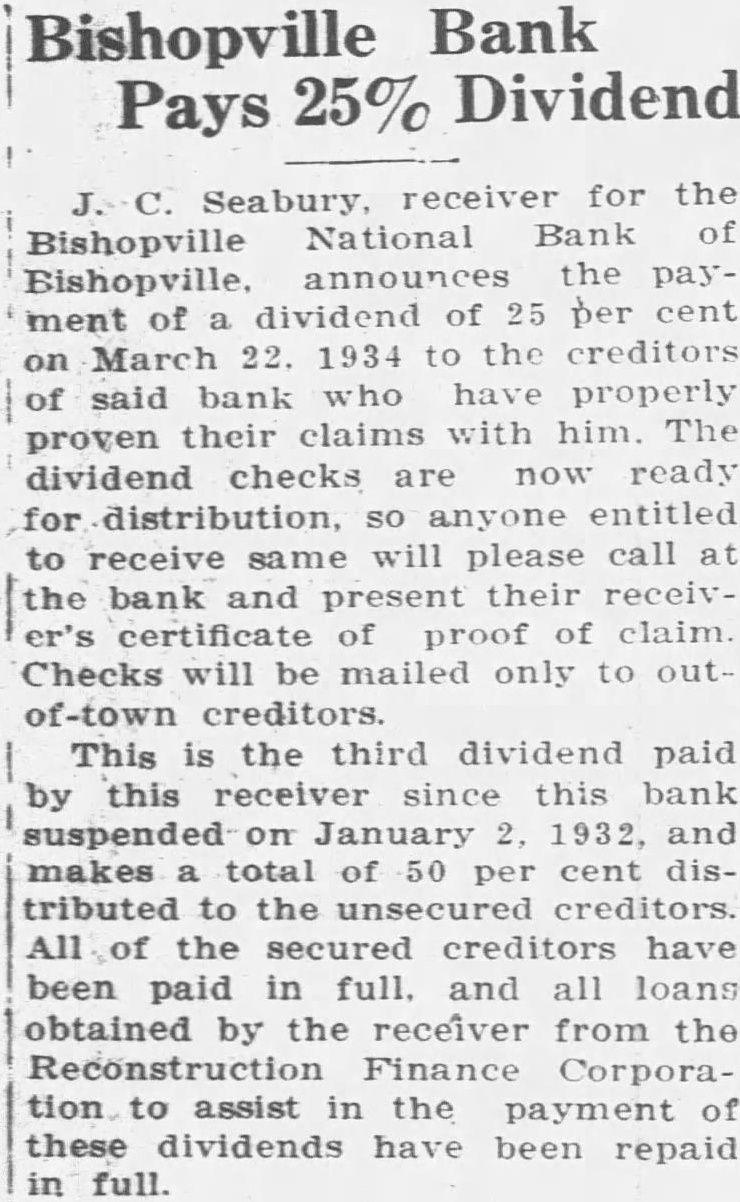 Bishopville Bank Pays 25% Dividend

J. C. Seabury, receiver for the Bishopville National Bank of Bishopville, announces the payment of a dividend of 25 per cent on March 22, 1934 to the creditors of said bank who have properly proven their claims with him. The dividend checks are now ready for distribution, so anyone entitled to receive same will please call at the bank and present their receiver's certificate of proof of claim. Checks will be mailed only to out-of-town creditors.

This is the third dividend paid by this receiver since this bank suspended on January 2, 1932, and makes a total of 50 per cent distributed to the unsecured creditors. All of the secured creditors have been paid in full, and all loans obtained by the receiver from the Reconstruction Finance Corporation to assist in the payment of these dividends have been repaid in full.